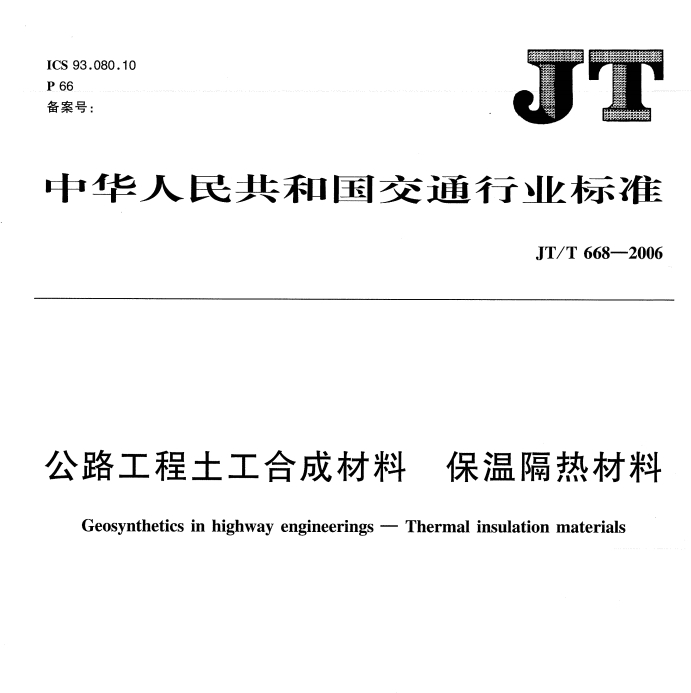 ICS 93.080.10
P 66
备案号:

JT

中华人民共和国交通行业标准

JT/T 668—2006

公路工程土工合成材料　保温隔热材料

Geosynthetics in highway engineerings — Thermal insulation materials